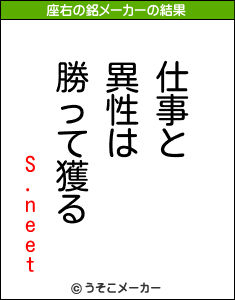 座右の銘メーカーの結果

仕事と
異性は
勝って獲る

S.neet

© うそこメーカー